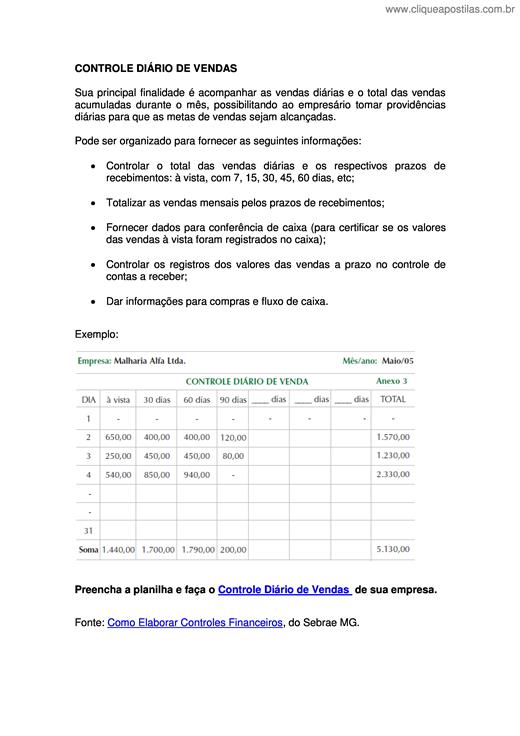 www.cliqueapostilas.com.br

CONTROLE DIÁRIO DE VENDAS

Sua principal finalidade é acompanhar as vendas diárias e o total das vendas acumuladas durante o mês, possibilitando ao empresário tomar providências diárias para que as metas de vendas sejam alcançadas.

Pode ser organizado para fornecer as seguintes informações:

• Controlar o total das vendas diárias e os respectivos prazos de recebimentos: à vista, com 7, 15, 30, 45, 60 dias, etc;

• Totalizar as vendas mensais pelos prazos de recebimentos;

• Fornecer dados para conferência de caixa (para certificar se os valores das vendas à vista foram registrados no caixa);

• Controlar os registros dos valores das vendas a prazo no controle de contas a receber;

• Dar informações para compras e fluxo de caixa.

Exemplo:

Empresa: Malharia Alfa Ltda. Mês/ano: Maio/05

CONTROLE DIÁRIO DE VENDA Anexo 3

| DIA | à vista | 30 dias | 60 dias | 90 dias | ____ dias | ____ dias | ____ dias | TOTAL |
|---|---|---|---|---|---|---|---|---|
| 1 | - | - | - | - | - | - | - | - |
| 2 | 650,00 | 400,00 | 400,00 | 120,00 | | | | 1.570,00 |
| 3 | 250,00 | 450,00 | 450,00 | 80,00 | | | | 1.230,00 |
| 4 | 540,00 | 850,00 | 940,00 | - | | | | 2.330,00 |
| - | | | | | | | | |
| - | | | | | | | | |
| 31 | | | | | | | | |
| Soma | 1.440,00 | 1.700,00 | 1.790,00 | 200,00 | | | | 5.130,00 |

Preencha a planilha e faça o Controle Diário de Vendas de sua empresa.

Fonte: Como Elaborar Controles Financeiros, do Sebrae MG.